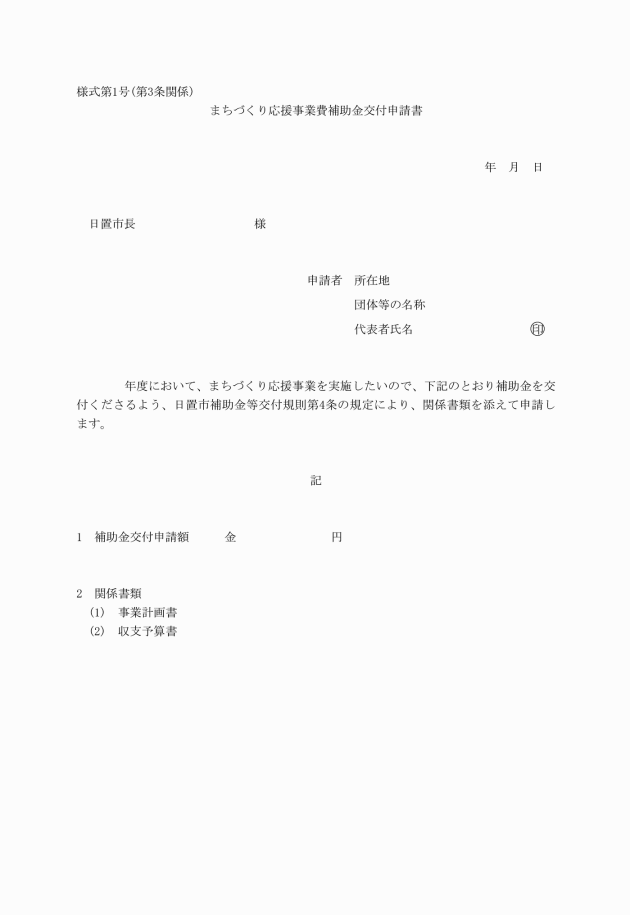 様式第1号(第3条関係)

まちづくり応援事業費補助金交付申請書

年　月　日

日置市長　　　　　　様

申請者　所在地
団体等の名称
代表者氏名　　　　　　㊞

　　年度において、まちづくり応援事業を実施したいので、下記のとおり補助金を交付くださるよう、日置市補助金等交付規則第4条の規定により、関係書類を添えて申請します。

記

1　補助金交付申請額　　金　　　　　　円

2　関係書類
(1)　事業計画書
(2)　収支予算書